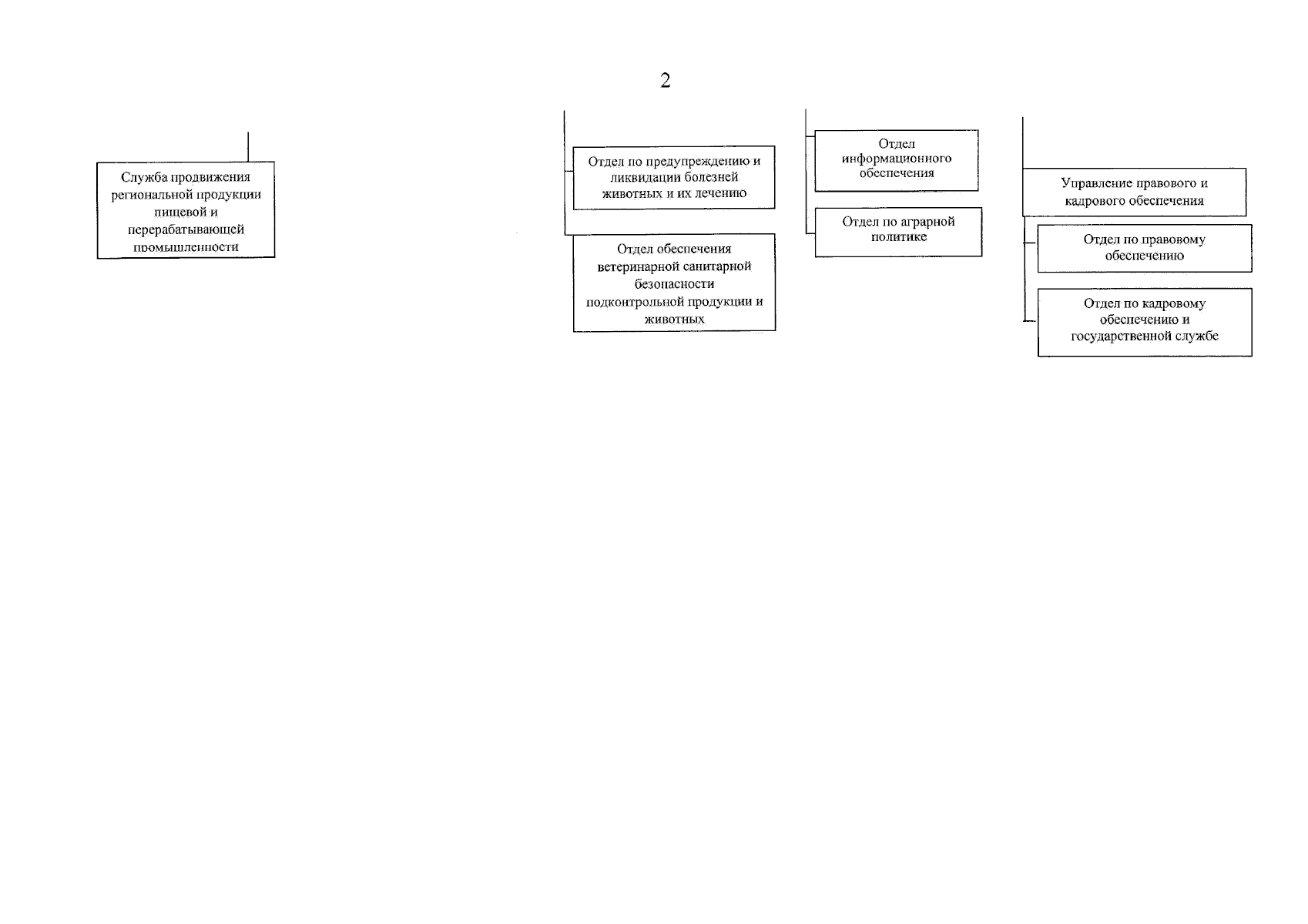 2

Служба продвижения региональной продукции пищевой и перерабатывающей промышленности

Отдел по предупреждению и ликвидации болезней животных и их лечению

Отдел обеспечения ветеринарной санитарной безопасности подконтрольной продукции и животных

Отдел информационного обеспечения

Отдел по аграрной политике

Управление правового и кадрового обеспечения

Отдел по правовому обеспечению

Отдел по кадровому обеспечению и государственной службе